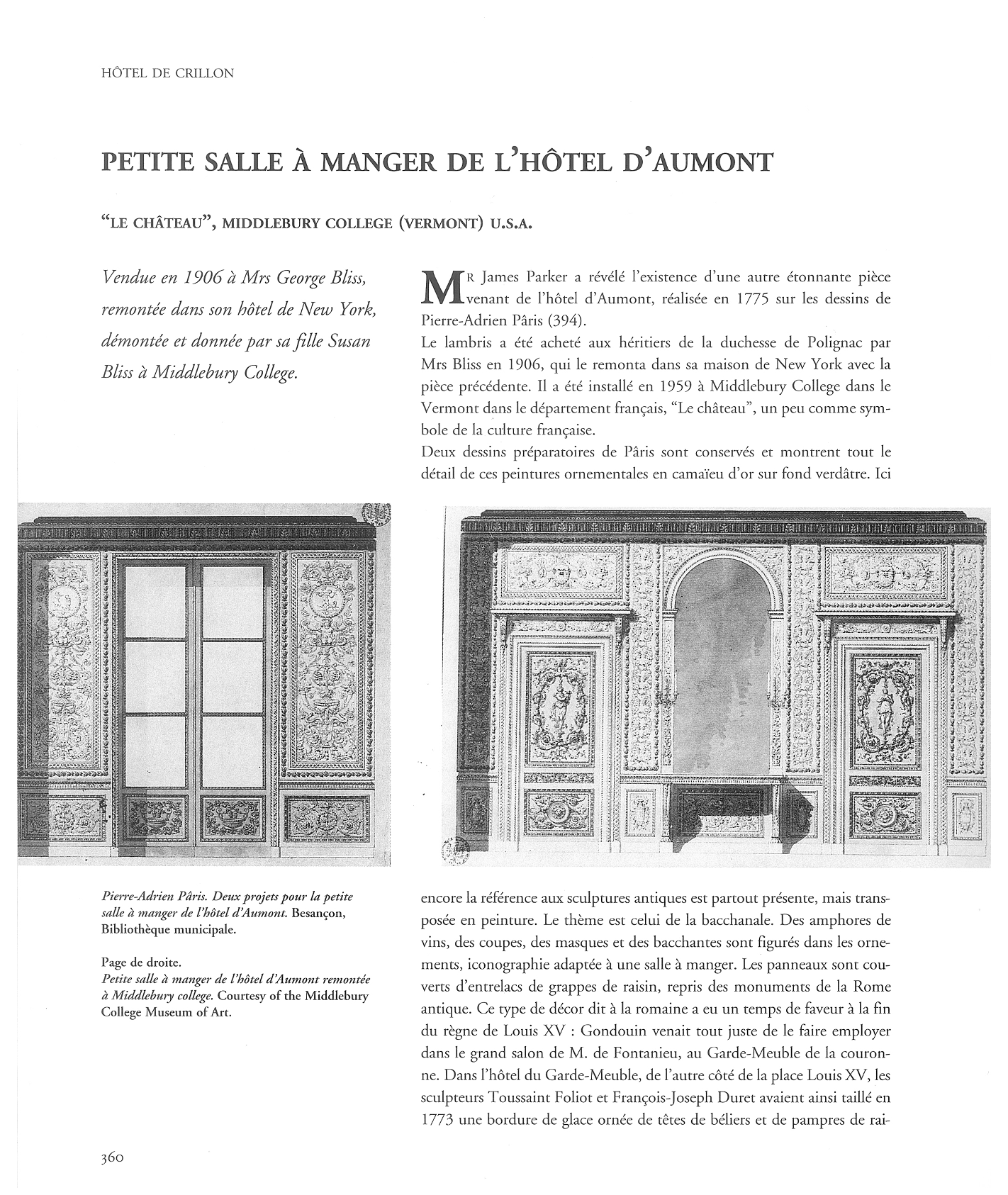 HÔTEL DE CRILLON

PETITE SALLE À MANGER DE L'HÔTEL D'AUMONT

"LE CHÂTEAU", MIDDLEBURY COLLEGE (VERMONT) U.S.A.

Vendue en 1906 à Mrs George Bliss, remontée dans son hôtel de New York, démontée et donnée par sa fille Susan Bliss à Middlebury College.

MR James Parker a révélé l'existence d'une autre étonnante pièce venant de l'hôtel d'Aumont, réalisée en 1775 sur les dessins de Pierre-Adrien Pâris (394).
Le lambris a été acheté aux héritiers de la duchesse de Polignac par Mrs Bliss en 1906, qui le remonta dans sa maison de New York avec la pièce précédente. Il a été installé en 1959 à Middlebury College dans le Vermont dans le département français, "Le château", un peu comme symbole de la culture française.
Deux dessins préparatoires de Pâris sont conservés et montrent tout le détail de ces peintures ornementales en camaïeu d'or sur fond verdâtre. Ici encore la référence aux sculptures antiques est partout présente, mais transposée en peinture. Le thème est celui de la bacchanale. Des amphores de vins, des coupes, des masques et des bacchantes sont figurés dans les ornements, iconographie adaptée à une salle à manger. Les panneaux sont couverts d'entrelacs de grappes de raisin, repris des monuments de la Rome antique. Ce type de décor dit à la romaine a eu un temps de faveur à la fin du règne de Louis XV : Gondouin venait tout juste de le faire employer dans le grand salon de M. de Fontanieu, au Garde-Meuble de la couronne. Dans l'hôtel du Garde-Meuble, de l'autre côté de la place Louis XV, les sculpteurs Toussaint Foliot et François-Joseph Duret avaient ainsi taillé en 1773 une bordure de glace ornée de têtes de béliers et de pampres de rai-

Pierre-Adrien Pâris. Deux projets pour la petite salle à manger de l'hôtel d'Aumont. Besançon, Bibliothèque municipale.

Page de droite.
Petite salle à manger de l'hôtel d'Aumont remontée à Middlebury college. Courtesy of the Middlebury College Museum of Art.

360